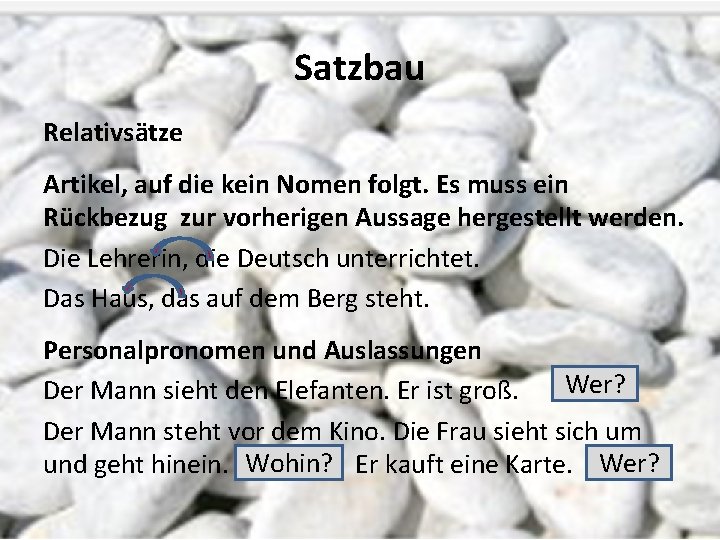 Satzbau

Relativsätze

Artikel, auf die kein Nomen folgt. Es muss ein Rückbezug zur vorherigen Aussage hergestellt werden.

Die Lehrerin, die Deutsch unterrichtet.

Das Haus, das auf dem Berg steht.

Personalpronomen und Auslassungen

Der Mann sieht den Elefanten. Er ist groß. Wer?

Der Mann steht vor dem Kino. Die Frau sieht sich um und geht hinein. Wohin? Er kauft eine Karte. Wer?